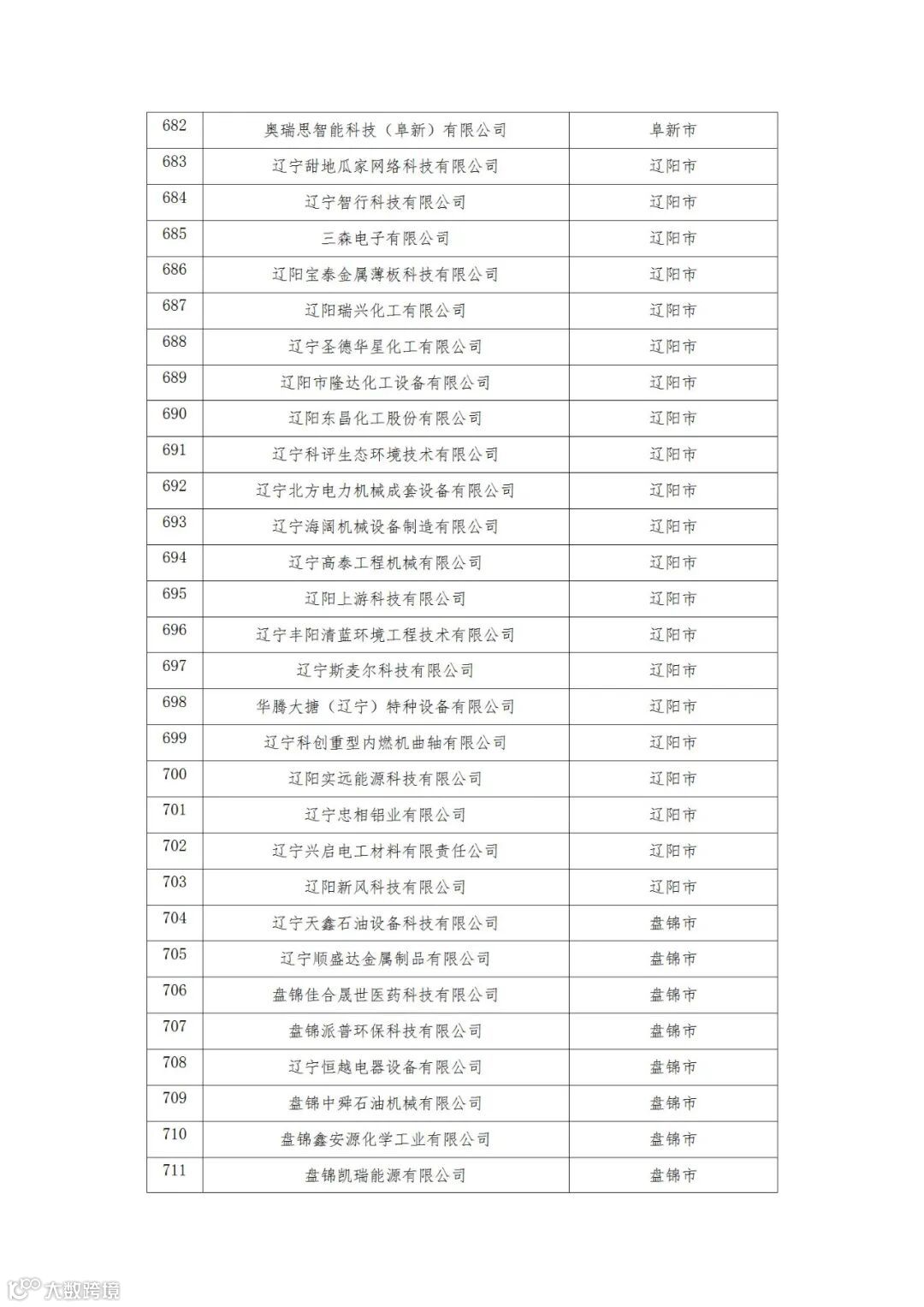 | 682 | 奥瑞思智能科技（阜新）有限公司 | 阜新市 |
|---|---|---|
| 683 | 辽宁甜地瓜家网络科技有限公司 | 辽阳市 |
| 684 | 辽宁智行科技有限公司 | 辽阳市 |
| 685 | 三森电子有限公司 | 辽阳市 |
| 686 | 辽阳宝泰金属薄板科技有限公司 | 辽阳市 |
| 687 | 辽阳瑞兴化工有限公司 | 辽阳市 |
| 688 | 辽宁圣德华星化工有限公司 | 辽阳市 |
| 689 | 辽阳市隆达化工设备有限公司 | 辽阳市 |
| 690 | 辽阳东昌化工股份有限公司 | 辽阳市 |
| 691 | 辽宁科评生态环境技术有限公司 | 辽阳市 |
| 692 | 辽宁北方电力机械成套设备有限公司 | 辽阳市 |
| 693 | 辽宁海阔机械设备制造有限公司 | 辽阳市 |
| 694 | 辽宁高泰工程机械有限公司 | 辽阳市 |
| 695 | 辽阳上游科技有限公司 | 辽阳市 |
| 696 | 辽宁丰阳清蓝环境工程技术有限公司 | 辽阳市 |
| 697 | 辽宁斯麦尔科技有限公司 | 辽阳市 |
| 698 | 华腾大搪（辽宁）特种设备有限公司 | 辽阳市 |
| 699 | 辽宁科创重型内燃机曲轴有限公司 | 辽阳市 |
| 700 | 辽阳实远能源科技有限公司 | 辽阳市 |
| 701 | 辽宁忠相铝业有限公司 | 辽阳市 |
| 702 | 辽宁兴启电工材料有限责任公司 | 辽阳市 |
| 703 | 辽阳新风科技有限公司 | 辽阳市 |
| 704 | 辽宁天鑫石油设备科技有限公司 | 盘锦市 |
| 705 | 辽宁顺盛达金属制品有限公司 | 盘锦市 |
| 706 | 盘锦佳合晟世医药科技有限公司 | 盘锦市 |
| 707 | 盘锦派普环保科技有限公司 | 盘锦市 |
| 708 | 辽宁恒越电器设备有限公司 | 盘锦市 |
| 709 | 盘锦中舜石油机械有限公司 | 盘锦市 |
| 710 | 盘锦鑫安源化学工业有限公司 | 盘锦市 |
| 711 | 盘锦凯瑞能源有限公司 | 盘锦市 |

大数跨境